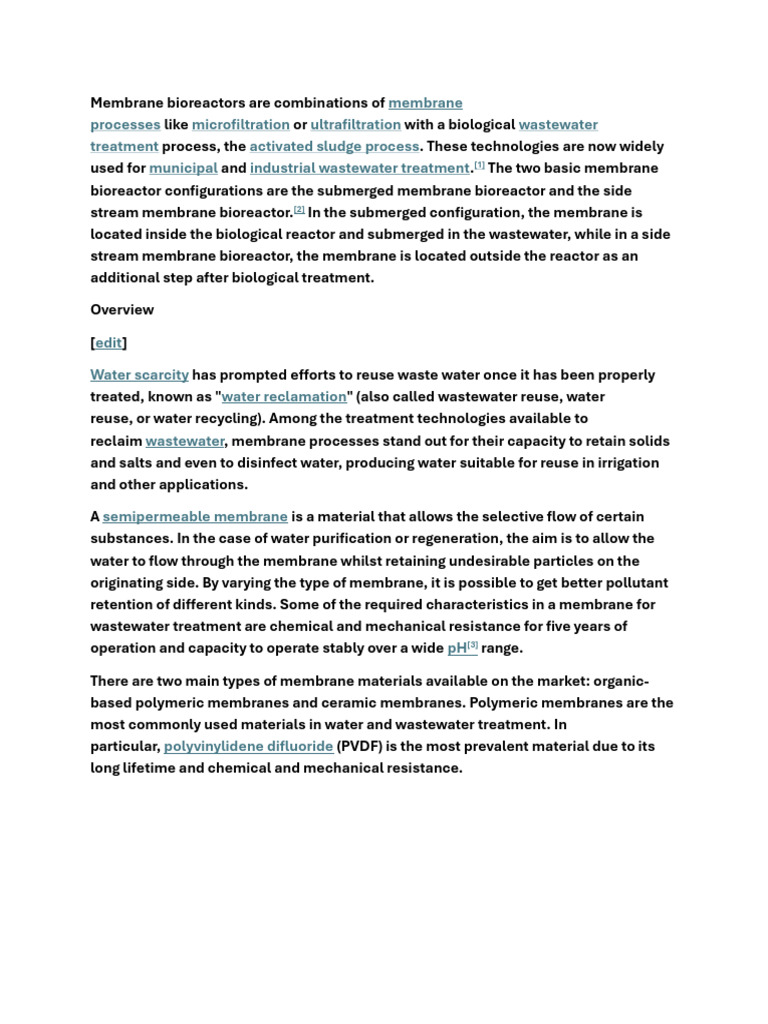 Membrane bioreactors are combinations of membrane processes like microfiltration or ultrafiltration with a biological wastewater treatment process, the activated sludge process. These technologies are now widely used for municipal and industrial wastewater treatment.[1] The two basic membrane bioreactor configurations are the submerged membrane bioreactor and the side stream membrane bioreactor.[2] In the submerged configuration, the membrane is located inside the biological reactor and submerged in the wastewater, while in a side stream membrane bioreactor, the membrane is located outside the reactor as an additional step after biological treatment.

Overview

[edit]

Water scarcity has prompted efforts to reuse waste water once it has been properly treated, known as "water reclamation" (also called wastewater reuse, water reuse, or water recycling). Among the treatment technologies available to reclaim wastewater, membrane processes stand out for their capacity to retain solids and salts and even to disinfect water, producing water suitable for reuse in irrigation and other applications.

A semipermeable membrane is a material that allows the selective flow of certain substances. In the case of water purification or regeneration, the aim is to allow the water to flow through the membrane whilst retaining undesirable particles on the originating side. By varying the type of membrane, it is possible to get better pollutant retention of different kinds. Some of the required characteristics in a membrane for wastewater treatment are chemical and mechanical resistance for five years of operation and capacity to operate stably over a wide pH[3] range.

There are two main types of membrane materials available on the market: organic-based polymeric membranes and ceramic membranes. Polymeric membranes are the most commonly used materials in water and wastewater treatment. In particular, polyvinylidene difluoride (PVDF) is the most prevalent material due to its long lifetime and chemical and mechanical resistance.